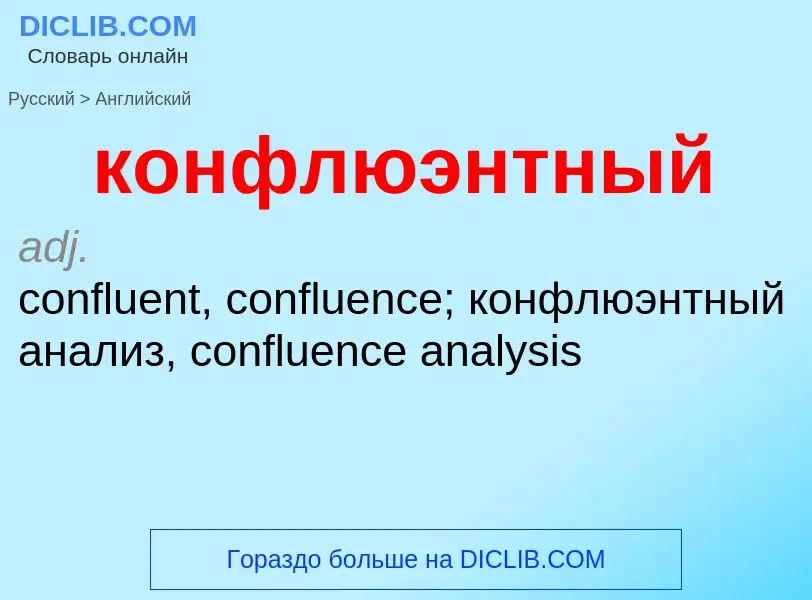 DICLIB.COM
Словарь онлайн

Русский > Английский

конфлюэнтный

adj.
confluent, confluence; конфлюэнтный анализ, confluence analysis

Гораздо больше на DICLIB.COM